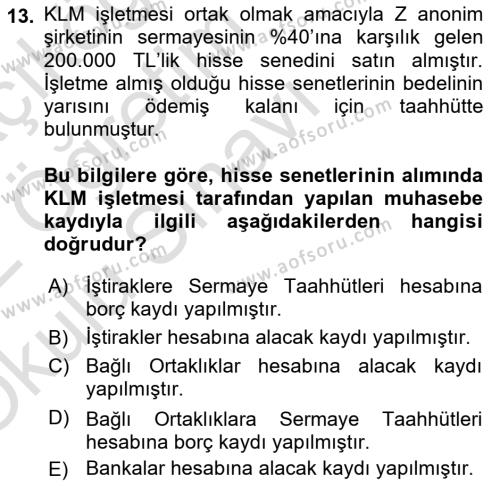 13. KLM işletmesi ortak olmak amacıyla Z anonim şirketinin sermayesinin %40'ına karşılık gelen 200.000 TL'lik hisse senedini satın almıştır. İşletme almış olduğu hisse senetlerinin bedelinin yarısını ödemiş kalanı için taahhütte bulunmuştur.

Bu bilgilere göre, hisse senetlerinin alımında KLM işletmesi tarafından yapılan muhasebe kaydıyla ilgili aşağıdakilerden hangisi doğrudur?

A) İştiraklere Sermaye Taahhütleri hesabına borç kaydı yapılmıştır.
B) İştirakler hesabına alacak kaydı yapılmıştır.
C) Bağlı Ortaklıklar hesabına alacak kaydı yapılmıştır.
D) Bağlı Ortaklıklara Sermaye Taahhütleri hesabına borç kaydı yapılmıştır.
E) Bankalar hesabına alacak kaydı yapılmıştır.

www.aofsoru.com